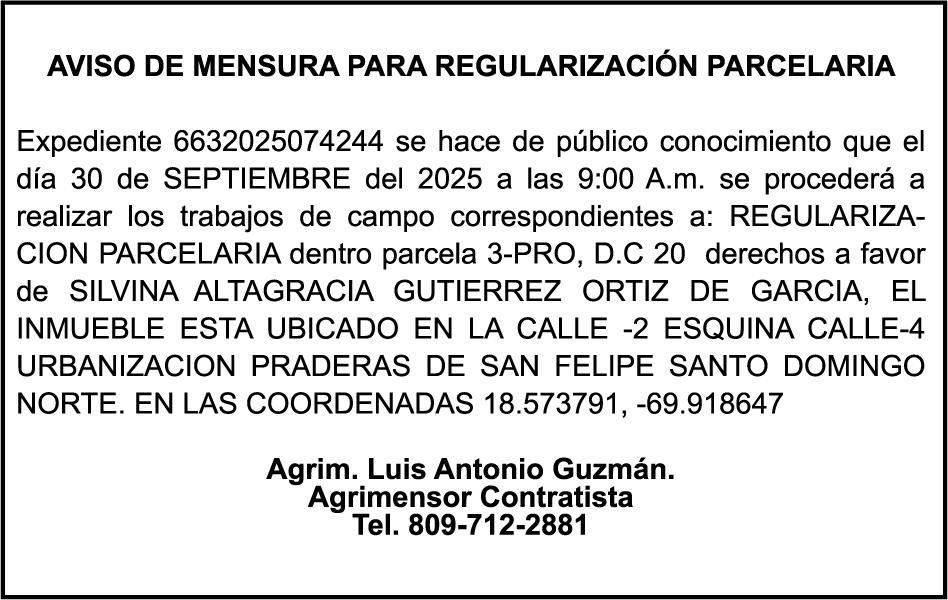 AVISO DE MENSURA PARA REGULARIZACIÓN PARCELARIA

Expediente 6632025074244 se hace de público conocimiento que el día 30 de SEPTIEMBRE del 2025 a las 9:00 A.m. se procederá a realizar los trabajos de campo correspondientes a: REGULARIZACION PARCELARIA dentro parcela 3-PRO, D.C 20 derechos a favor de SILVINA ALTAGRACIA GUTIERREZ ORTIZ DE GARCIA, EL INMUEBLE ESTA UBICADO EN LA CALLE -2 ESQUINA CALLE-4 URBANIZACION PRADERAS DE SAN FELIPE SANTO DOMINGO NORTE. EN LAS COORDENADAS 18.573791, -69.918647

Agrim. Luis Antonio Guzmán.
Agrimensor Contratista
Tel. 809-712-2881